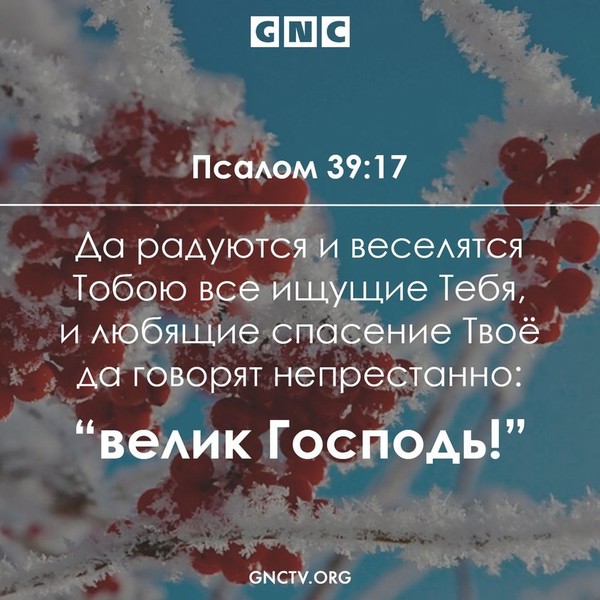 GNC

Псалом 39:17

Да радуются и веселятся Тобою все ищущие Тебя, и любящие спасение Твоё да говорят непрестанно:

“велик Господь!”

GNCTV.ORG